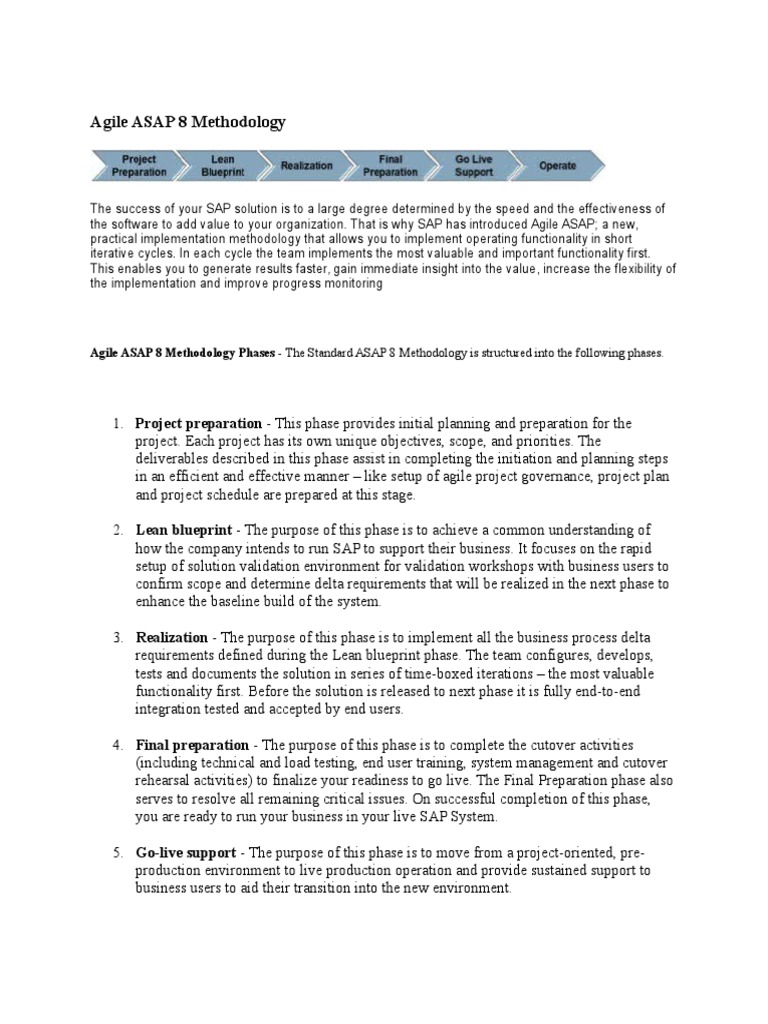 Agile ASAP 8 Methodology

Project Preparation

Lean Blueprint

Realization

Final Preparation

Go Live Support

Operate

The success of your SAP solution is to a large degree determined by the speed and the effectiveness of the software to add value to your organization. That is why SAP has introduced Agile ASAP; a new, practical implementation methodology that allows you to implement operating functionality in short iterative cycles. In each cycle the team implements the most valuable and important functionality first. This enables you to generate results faster, gain immediate insight into the value, increase the flexibility of the implementation and improve progress monitoring

Agile ASAP 8 Methodology Phases - The Standard ASAP 8 Methodology is structured into the following phases.

1. Project preparation - This phase provides initial planning and preparation for the project. Each project has its own unique objectives, scope, and priorities. The deliverables described in this phase assist in completing the initiation and planning steps in an efficient and effective manner – like setup of agile project governance, project plan and project schedule are prepared at this stage.

2. Lean blueprint - The purpose of this phase is to achieve a common understanding of how the company intends to run SAP to support their business. It focuses on the rapid setup of solution validation environment for validation workshops with business users to confirm scope and determine delta requirements that will be realized in the next phase to enhance the baseline build of the system.

3. Realization - The purpose of this phase is to implement all the business process delta requirements defined during the Lean blueprint phase. The team configures, develops, tests and documents the solution in series of time-boxed iterations – the most valuable functionality first. Before the solution is released to next phase it is fully end-to-end integration tested and accepted by end users.

4. Final preparation - The purpose of this phase is to complete the cutover activities (including technical and load testing, end user training, system management and cutover rehearsal activities) to finalize your readiness to go live. The Final Preparation phase also serves to resolve all remaining critical issues. On successful completion of this phase, you are ready to run your business in your live SAP System.

5. Go-live support - The purpose of this phase is to move from a project-oriented, pre-production environment to live production operation and provide sustained support to business users to aid their transition into the new environment.